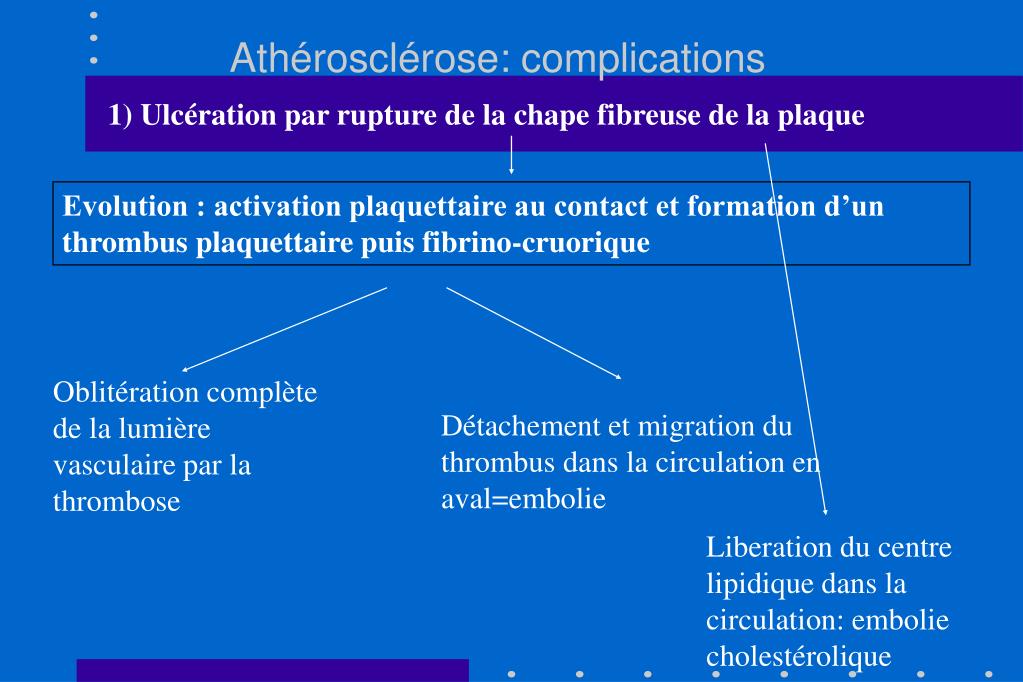 Athérosclérose: complications

1) Ulcération par rupture de la chape fibreuse de la plaque

Evolution : activation plaquettaire au contact et formation d’un thrombus plaquettaire puis fibrino-cruorique

Oblitération complète de la lumière vasculaire par la thrombose

Détachement et migration du thrombus dans la circulation en aval=embolie

Liberation du centre lipidique dans la circulation: embolie cholestérolique